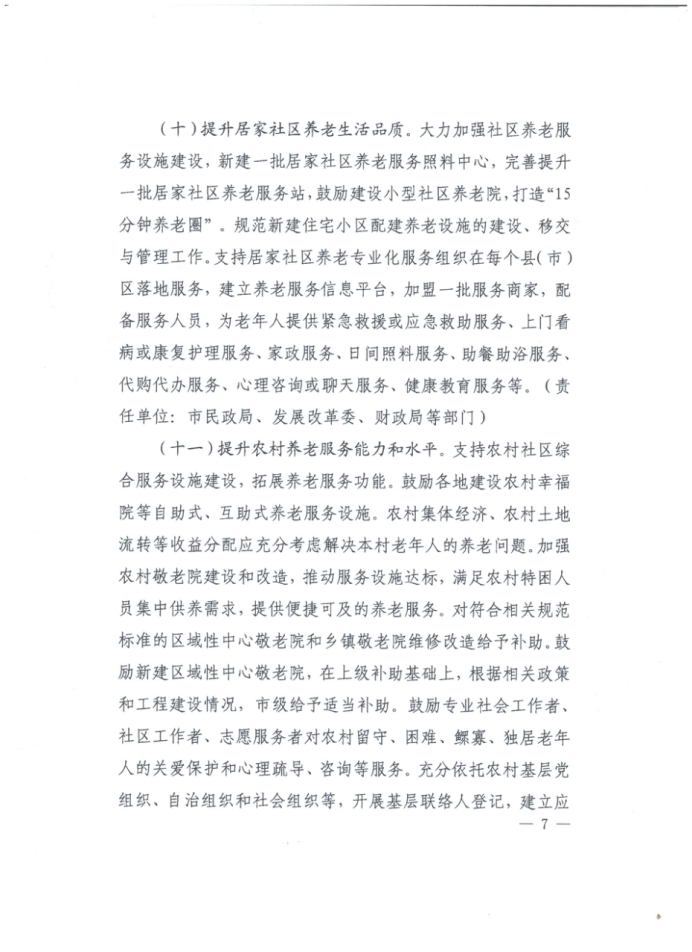 （十）提升居家社区养老生活品质。大力加强社区养老服务设施建设，新建一批居家社区养老服务照料中心，完善提升一批居家社区养老服务站，鼓励建设小型社区养老院，打造“15分钟养老圈”。规范新建住宅小区配建养老设施的建设、移交与管理工作。支持居家社区养老专业化服务组织在每个县（市）区落地服务，建立养老服务信息平台，加盟一批服务商家，配备服务人员，为老年人提供紧急救援或应急救助服务、上门看病或康复护理服务、家政服务、日间照料服务、助餐助浴服务、代购代办服务、心理咨询或聊天服务、健康教育服务等。（责任单位：市民政局、发展改革委、财政局等部门）

（十一）提升农村养老服务能力和水平。支持农村社区综合服务设施建设，拓展养老服务功能。鼓励各地建设农村幸福院等自助式、互助式养老服务设施。农村集体经济、农村土地流转等收益分配应充分考虑解决本村老年人的养老问题。加强农村敬老院建设和改造，推动服务设施达标，满足农村特困人员集中供养需求，提供便捷可及的养老服务。对符合相关规范标准的区域性中心敬老院和乡镇敬老院维修改造给予补助。鼓励新建区域性中心敬老院，在上级补助基础上，根据相关政策和工程建设情况，市级给予适当补助。鼓励专业社会工作者、社区工作者、志愿服务者对农村留守、困难、鳏寡、独居老年人的关爱保护和心理疏导、咨询等服务。充分依托农村基层党组织、自治组织和社会组织等，开展基层联络人登记，建立应

— 7 —